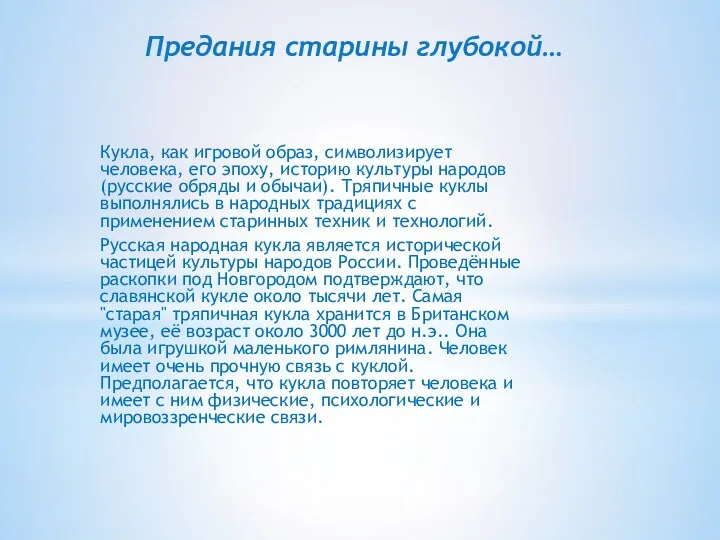 Предания старины глубокой…

Кукла, как игровой образ, символизирует человека, его эпоху, историю культуры народов (русские обряды и обычаи). Тряпичные куклы выполнялись в народных традициях с применением старинных техник и технологий.

Русская народная кукла является исторической частицей культуры народов России. Проведённые раскопки под Новгородом подтверждают, что славянской кукле около тысячи лет. Самая "старая" тряпичная кукла хранится в Британском музее, её возраст около 3000 лет до н.э.. Она была игрушкой маленького римлянина. Человек имеет очень прочную связь с куклой. Предполагается, что кукла повторяет человека и имеет с ним физические, психологические и мировоззренческие связи.